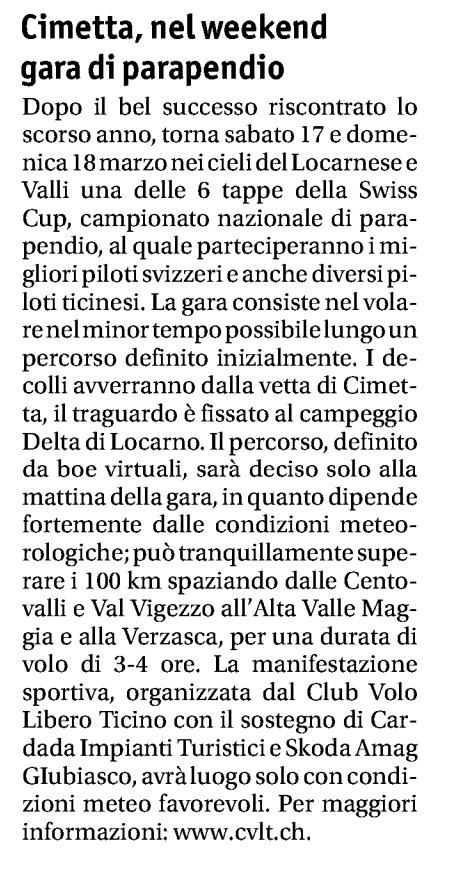 Cimetta, nel weekend gara di parapendio

Dopo il bel successo riscontrato lo scorso anno, torna sabato 17 e domenica 18 marzo nei cieli del Locarnese e Valli una delle 6 tappe della Swiss Cup, campionato nazionale di parapendio, al quale parteciperanno i migliori piloti svizzeri e anche diversi piloti ticinesi. La gara consiste nel volare nel minor tempo possibile lungo un percorso definito inizialmente. I decolli avverranno dalla vetta di Cimetta, il traguardo è fissato al campeggio Delta di Locarno. Il percorso, definito da boe virtuali, sarà deciso solo alla mattina della gara, in quanto dipende fortemente dalle condizioni meteorologiche; può tranquillamente superare i 100 km spaziando dalle Centovalli e Val Vigezzo all'Alta Valle Maggia e alla Verzasca, per una durata di volo di 3-4 ore. La manifestazione sportiva, organizzata dal Club Volo Libero Ticino con il sostegno di Cardada Impianti Turistici e Skoda Amag GIubiasco, avrà luogo solo con condizioni meteo favorevoli. Per maggiori informazioni: www.cvlt.ch.